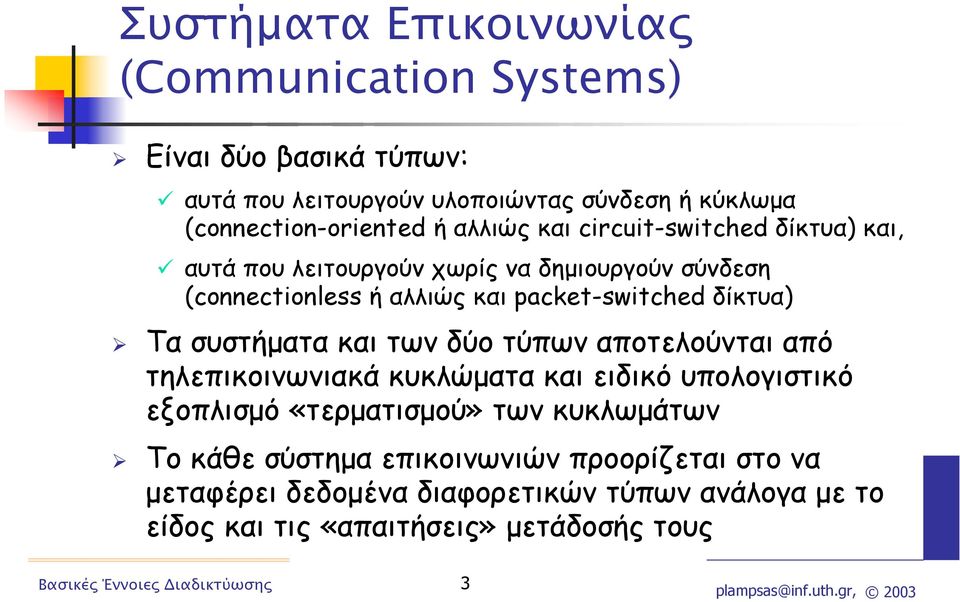 Συστήματα Επικοινωνίας (Communication Systems)

➢ Είναι δύο βασικά τύπων:

✓ αυτά που λειτουργούν υλοποιώντας σύνδεση ή κύκλωμα (connection-oriented ή αλλιώς και circuit-switched δίκτυα) και,

✓ αυτά που λειτουργούν χωρίς να δημιουργούν σύνδεση (connectionless ή αλλιώς και packet-switched δίκτυα)

➢ Τα συστήματα και των δύο τύπων αποτελούνται από τηλεπικοινωνιακά κυκλώματα και ειδικό υπολογιστικό εξοπλισμό «τερματισμού» των κυκλωμάτων

➢ Το κάθε σύστημα επικοινωνιών προορίζεται στο να μεταφέρει δεδομένα διαφορετικών τύπων ανάλογα με το είδος και τις «απαιτήσεις» μετάδοσής τους

Βασικές Έννοιες Διαδικτύωσης

3

plampsas@inf.uth.gr, © 2003